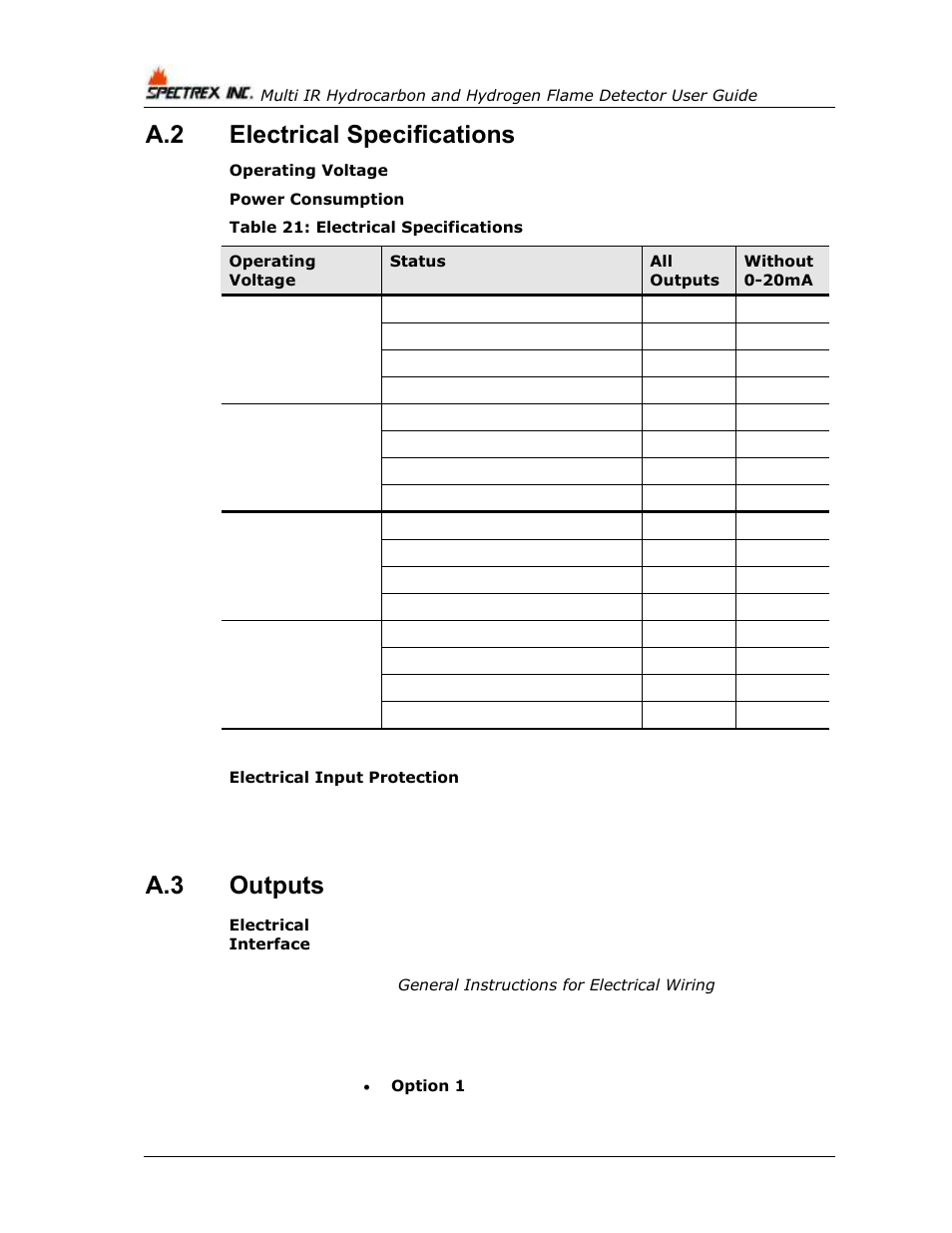 SPECTREX INC. Multi IR Hydrocarbon and Hydrogen Flame Detector User Guide

A.2 Electrical Specifications

Operating Voltage

Power Consumption

Table 21: Electrical Specifications

| Operating Voltage | Status | All Outputs | Without 0-20mA |
|---|---|---|---|
| | | | |
| | | | |
| | | | |
| | | | |
| | | | |
| | | | |
| | | | |
| | | | |
| | | | |
| | | | |
| | | | |
| | | | |
| | | | |
| | | | |
| | | | |
| | | | |

Electrical Input Protection

A.3 Outputs

Electrical Interface

General Instructions for Electrical Wiring

• Option 1